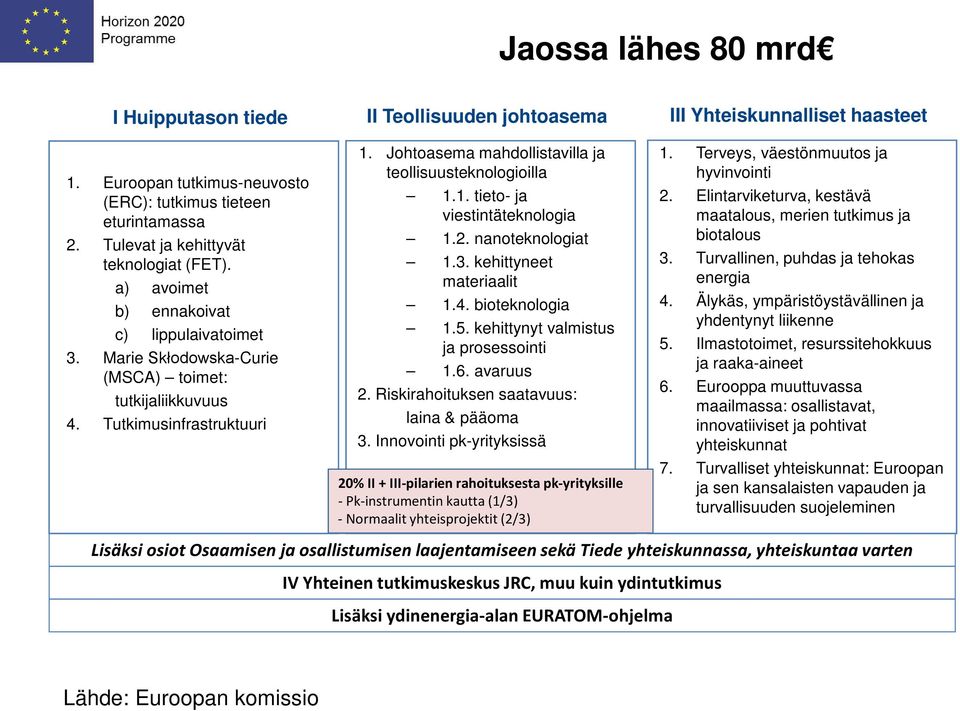 Horizon 2020
Programme

Jaossa lähes 80 mrd€

I Huipputason tiede

1. Euroopan tutkimus-neuvosto (ERC): tutkimus tieteen eturintamassa
2. Tulevat ja kehittyvät teknologiat (FET).
 a) avoimet
 b) ennakoivat
 c) lippulaivatoimet
3. Marie Skłodowska-Curie (MSCA) – toimet: tutkijaliikkuvuus
4. Tutkimusinfrastruktuuri

II Teollisuuden johtoasema

1. Johtoasema mahdollistavilla ja teollisuusteknologioilla
 – 1.1. tieto- ja viestintäteknologia
 – 1.2. nanoteknologiat
 – 1.3. kehittyneet materiaalit
 – 1.4. bioteknologia
 – 1.5. kehittynyt valmistus ja prosessointi
 – 1.6. avaruus
2. Riskirahoituksen saatavuus: laina & pääoma
3. Innovointi pk-yrityksissä

20% II + III-pilarien rahoituksesta pk-yrityksille
- Pk-instrumentin kautta (1/3)
- Normaalit yhteisprojektit (2/3)

III Yhteiskunnalliset haasteet

1. Terveys, väestönmuutos ja hyvinvointi
2. Elintarviketurva, kestävä maatalous, merien tutkimus ja biotalous
3. Turvallinen, puhdas ja tehokas energia
4. Älykäs, ympäristöystävällinen ja yhdentynyt liikenne
5. Ilmastotoimet, resurssitehokkuus ja raaka-aineet
6. Eurooppa muuttuvassa maailmassa: osallistavat, innovatiiviset ja pohtivat yhteiskunnat
7. Turvalliset yhteiskunnat: Euroopan ja sen kansalaisten vapauden ja turvallisuuden suojeleminen

Lisäksi osiot Osaamisen ja osallistumisen laajentamiseen sekä Tiede yhteiskunnassa, yhteiskuntaa varten

IV Yhteinen tutkimuskeskus JRC, muu kuin ydintutkimus

Lisäksi ydinenergia-alan EURATOM-ohjelma

Lähde: Euroopan komissio